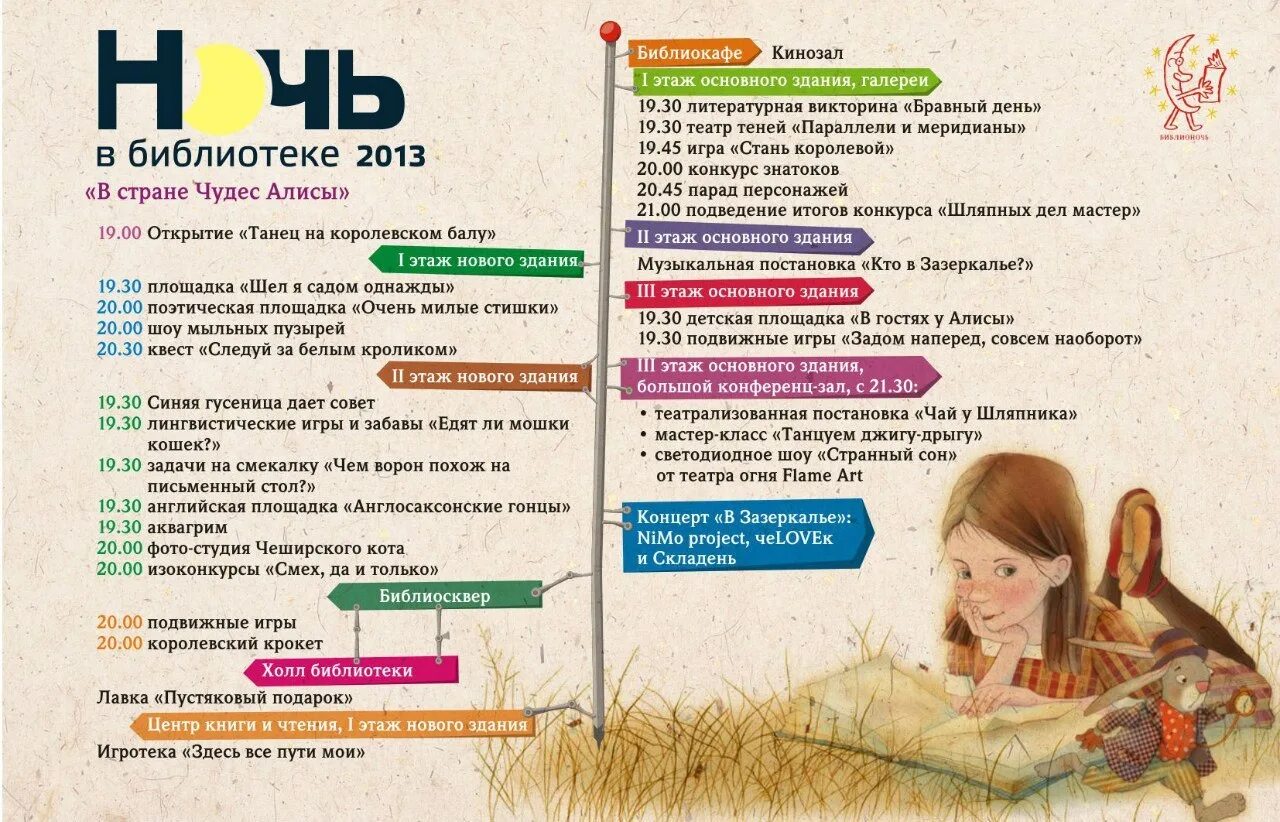 НОЧЬ
в библиотеке 2013
«В стране Чудес Алисы»

19.00 Открытие «Танец на королевском балу»

I этаж нового здания
19.30 площадка «Шел я садом однажды»
20.00 поэтическая площадка «Очень милые стишки»
20.00 шоу мыльных пузырей
20.30 квест «Следуй за белым кроликом»

II этаж нового здания
19.30 Синяя гусеница дает совет
19.30 лингвистические игры и забавы «Едят ли мошки кошек?»
19.30 задачи на смекалку «Чем ворон похож на письменный стол?»
19.30 английская площадка «Англосаксонские гонцы»
19.30 аквагрим
20.00 фото-студия Чеширского кота
20.00 изоконкурсы «Смех, да и только»

Библиосквер
20.00 подвижные игры
20.00 королевский крокет

Холл библиотеки
Лавка «Пустяковый подарок»

Центр книги и чтения, I этаж нового здания
Игротека «Здесь все пути мои»

Библиокафе Кинозал

I этаж основного здания, галереи
19.30 литературная викторина «Бравный день»
19.30 театр теней «Параллели и меридианы»
19.45 игра «Стань королевой»
20.00 конкурс знатоков
20.45 парад персонажей
21.00 подведение итогов конкурса «Шляпных дел мастер»

II этаж основного здания
Музыкальная постановка «Кто в Зазеркалье?»

III этаж основного здания
19.30 детская площадка «В гостях у Алисы»
19.30 подвижные игры «Задом наперед, совсем наоборот»

III этаж основного здания, большой конференц-зал, с 21.30:
• театрализованная постановка «Чай у Шляпника»
• мастер-класс «Танцуем джигу-дрыгу»
• светодиодное шоу «Странный сон» от театра огня Flame Art

Концерт «В Зазеркалье»: NiMo project, чеLOVEк и Складень

БИБЛИОНОЧЬ